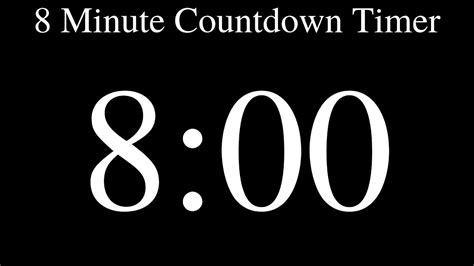 8 Minute Countdown Timer

8:00